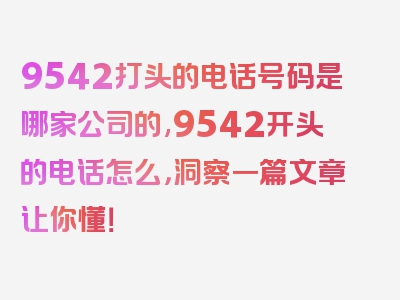 9542打头的电话号码是哪家公司的，9542开头的电话怎么，洞察一篇文章让你懂！